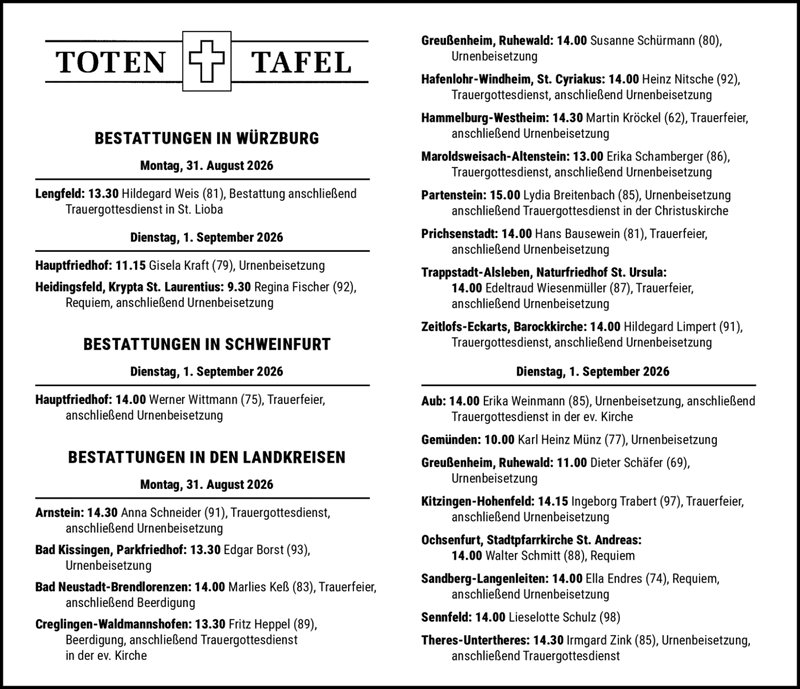 TOTEN TAFEL

BESTATTUNGEN IN WÜRZBURG

Montag, 31. August 2026

Lengfeld: 13.30 Hildegard Weis (81), Bestattung anschließend Trauergottesdienst in St. Lioba

Dienstag, 1. September 2026

Hauptfriedhof: 11.15 Gisela Kraft (79), Urnenbeisetzung

Heidingsfeld, Krypta St. Laurentius: 9.30 Regina Fischer (92), Requiem, anschließend Urnenbeisetzung

BESTATTUNGEN IN SCHWEINFURT

Dienstag, 1. September 2026

Hauptfriedhof: 14.00 Werner Wittmann (75), Trauerfeier, anschließend Urnenbeisetzung

BESTATTUNGEN IN DEN LANDKREISEN

Montag, 31. August 2026

Arnstein: 14.30 Anna Schneider (91), Trauergottesdienst, anschließend Urnenbeisetzung

Bad Kissingen, Parkfriedhof: 13.30 Edgar Borst (93), Urnenbeisetzung

Bad Neustadt-Brendlorenzen: 14.00 Marlies Keß (83), Trauerfeier, anschließend Beerdigung

Creglingen-Waldmannshofen: 13.30 Fritz Heppel (89), Beerdigung, anschließend Trauergottesdienst in der ev. Kirche

Greußenheim, Ruhewald: 14.00 Susanne Schürmann (80), Urnenbeisetzung

Hafenlohr-Windheim, St. Cyriakus: 14.00 Heinz Nitsche (92), Trauergottesdienst, anschließend Urnenbeisetzung

Hammelburg-Westheim: 14.30 Martin Kröckel (62), Trauerfeier, anschließend Urnenbeisetzung

Maroldsweisach-Altenstein: 13.00 Erika Schamberger (86), Trauergottesdienst, anschließend Urnenbeisetzung

Partenstein: 15.00 Lydia Breitenbach (85), Urnenbeisetzung anschließend Trauergottesdienst in der Christuskirche

Prichsenstadt: 14.00 Hans Bausewein (81), Trauerfeier, anschließend Urnenbeisetzung

Trappstadt-Alsleben, Naturfriedhof St. Ursula: 14.00 Edeltraud Wiesenmüller (87), Trauerfeier, anschließend Urnenbeisetzung

Zeitlofs-Eckarts, Barockkirche: 14.00 Hildegard Limpert (91), Trauergottesdienst, anschließend Urnenbeisetzung

Dienstag, 1. September 2026

Aub: 14.00 Erika Weinmann (85), Urnenbeisetzung, anschließend Trauergottesdienst in der ev. Kirche

Gemünden: 10.00 Karl Heinz Münz (77), Urnenbeisetzung

Greußenheim, Ruhewald: 11.00 Dieter Schäfer (69), Urnenbeisetzung

Kitzingen-Hohenfeld: 14.15 Ingeborg Trabert (97), Trauerfeier, anschließend Urnenbeisetzung

Ochsenfurt, Stadtpfarrkirche St. Andreas: 14.00 Walter Schmitt (88), Requiem

Sandberg-Langenleiten: 14.00 Ella Endres (74), Requiem, anschließend Urnenbeisetzung

Sennfeld: 14.00 Lieselotte Schulz (98)

Theres-Untertheres: 14.30 Irmgard Zink (85), Urnenbeisetzung, anschließend Trauergottesdienst